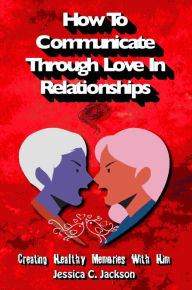 How To Communicate Through Love In Relationships

Creating Healthy Memories With Him
Jessica C. Jackson